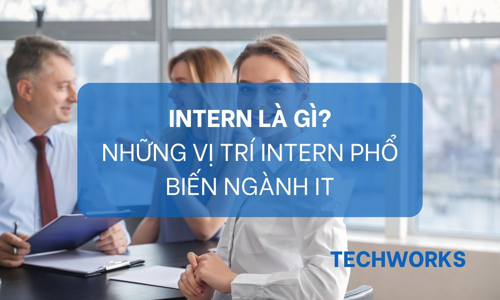 INTERN LÀ GÌ?
NHỮNG VỊ TRÍ INTERN PHỔ BIẾN NGÀNH IT

TECHWORKS